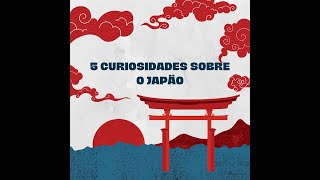 5 CURIOSIDADES SOBRE
O JAPÃO